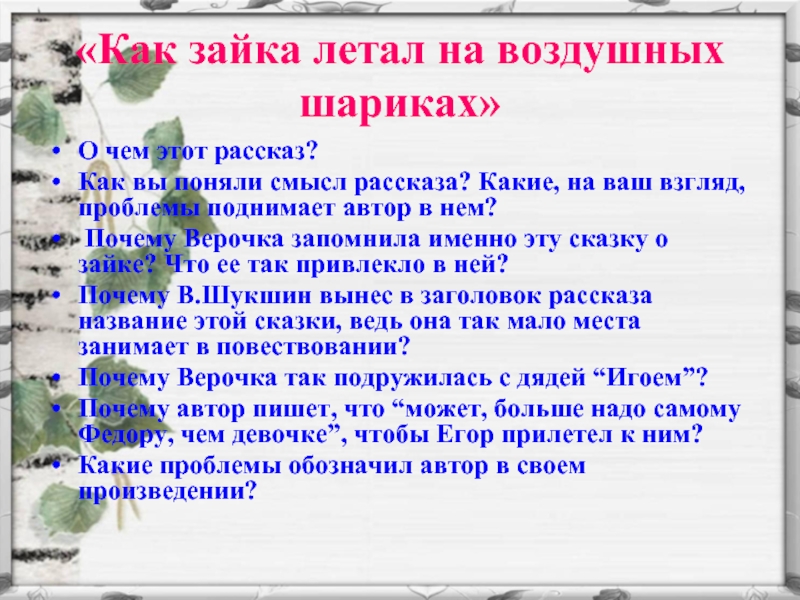 «Как зайка летал на воздушных шариках»

• О чем этот рассказ?
• Как вы поняли смысл рассказа? Какие, на ваш взгляд, проблемы поднимает автор в нем?
• Почему Верочка запомнила именно эту сказку о зайке? Что ее так привлекло в ней?
• Почему В.Шукшин вынес в заголовок рассказа название этой сказки, ведь она так мало места занимает в повествовании?
• Почему Верочка так подружилась с дядей “Игоем”?
• Почему автор пишет, что “может, больше надо самому Федору, чем девочке”, чтобы Егор прилетел к ним?
• Какие проблемы обозначил автор в своем произведении?